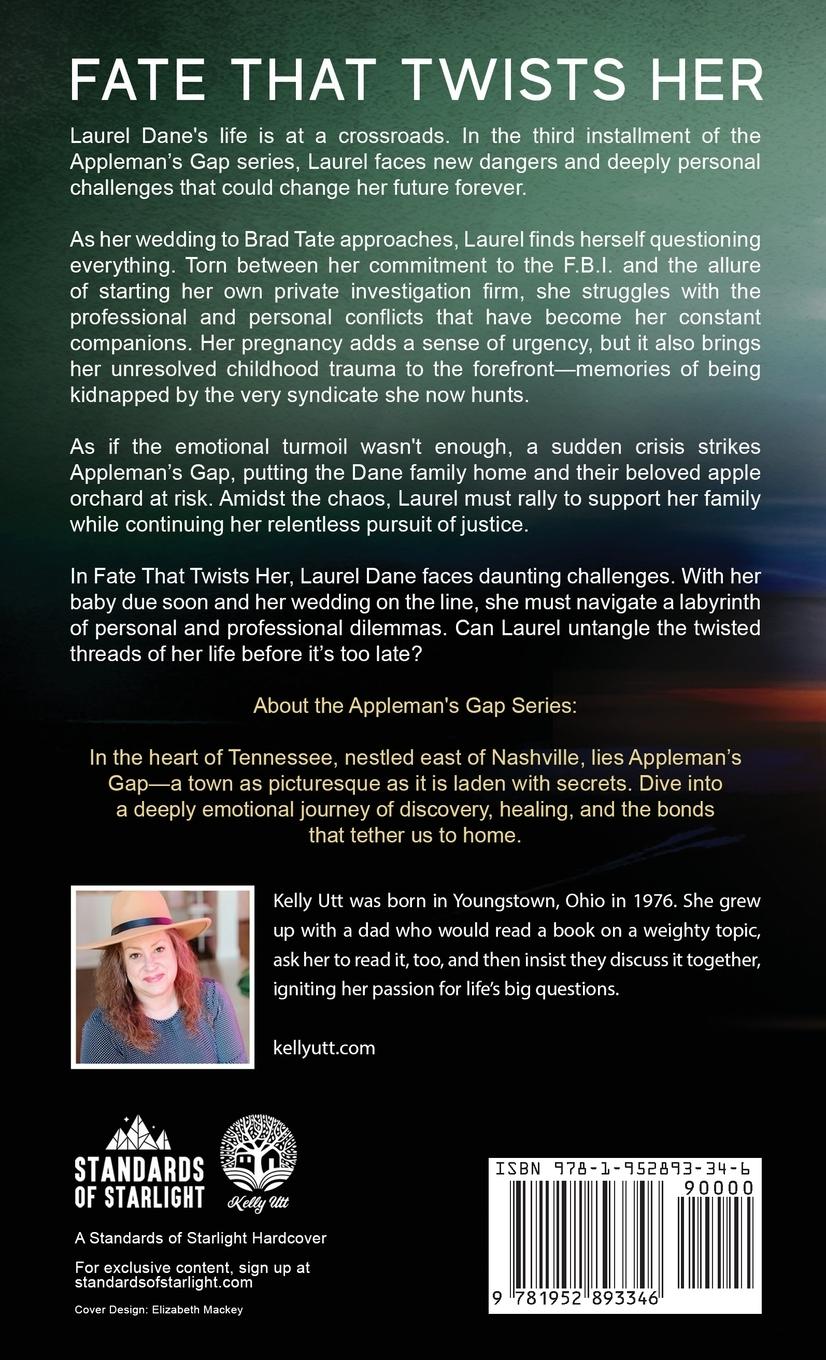 FATE THAT TWISTS HER

Laurel Dane's life is at a crossroads. In the third installment of the Appleman's Gap series, Laurel faces new dangers and deeply personal challenges that could change her future forever.

As her wedding to Brad Tate approaches, Laurel finds herself questioning everything. Torn between her commitment to the F.B.I. and the allure of starting her own private investigation firm, she struggles with the professional and personal conflicts that have become her constant companions. Her pregnancy adds a sense of urgency, but it also brings her unresolved childhood trauma to the forefront—memories of being kidnapped by the very syndicate she now hunts.

As if the emotional turmoil wasn't enough, a sudden crisis strikes Appleman's Gap, putting the Dane family home and their beloved apple orchard at risk. Amidst the chaos, Laurel must rally to support her family while continuing her relentless pursuit of justice.

In Fate That Twists Her, Laurel Dane faces daunting challenges. With her baby due soon and her wedding on the line, she must navigate a labyrinth of personal and professional dilemmas. Can Laurel untangle the twisted threads of her life before it's too late?

About the Appleman's Gap Series:

In the heart of Tennessee, nestled east of Nashville, lies Appleman's Gap—a town as picturesque as it is laden with secrets. Dive into a deeply emotional journey of discovery, healing, and the bonds that tether us to home.

Kelly Utt was born in Youngstown, Ohio in 1976. She grew up with a dad who would read a book on a weighty topic, ask her to read it, too, and then insist they discuss it together, igniting her passion for life's big questions.

kellyutt.com

STANDARDS OF STARLIGHT

Kelly Utt

A Standards of Starlight Hardcover

For exclusive content, sign up at standardsofstarlight.com

Cover Design: Elizabeth Mackey

ISBN 978-1-952893-34-6

90000

9 781952 893346